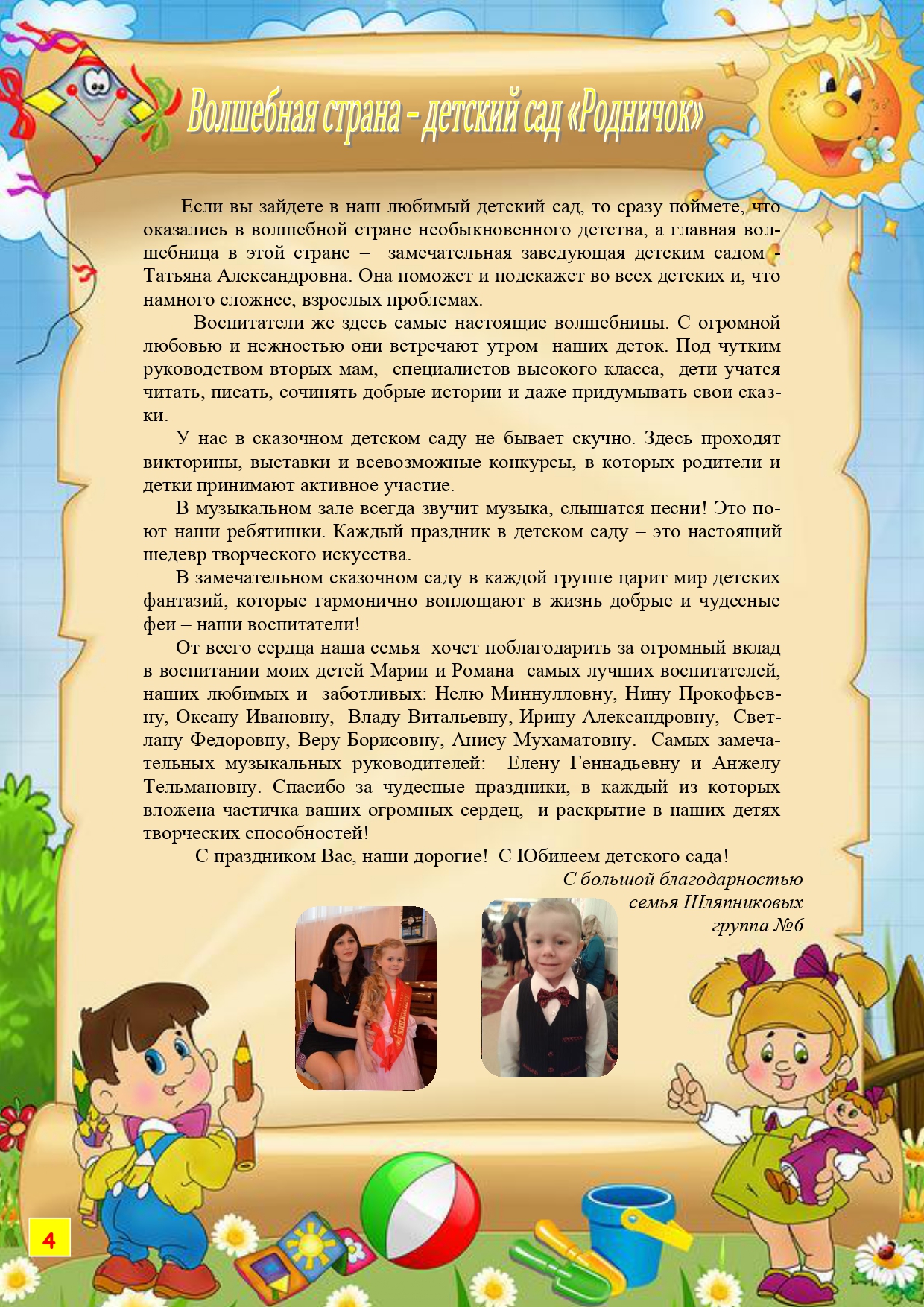 Волшебная страна – детский сад «Родничок»

Если вы зайдете в наш любимый детский сад, то сразу поймете, что оказались в волшебной стране необыкновенного детства, а главная волшебница в этой стране – замечательная заведующая детским садом - Татьяна Александровна. Она поможет и подскажет во всех детских и, что намного сложнее, взрослых проблемах.

Воспитатели же здесь самые настоящие волшебницы. С огромной любовью и нежностью они встречают утром наших деток. Под чутким руководством вторых мам, специалистов высокого класса, дети учатся читать, писать, сочинять добрые истории и даже придумывать свои сказки.

У нас в сказочном детском саду не бывает скучно. Здесь проходят викторины, выставки и всевозможные конкурсы, в которых родители и детки принимают активное участие.

В музыкальном зале всегда звучит музыка, слышатся песни! Это поют наши ребятишки. Каждый праздник в детском саду – это настоящий шедевр творческого искусства.

В замечательном сказочном саду в каждой группе царит мир детских фантазий, которые гармонично воплощают в жизнь добрые и чудесные феи – наши воспитатели!

От всего сердца наша семья хочет поблагодарить за огромный вклад в воспитании моих детей Марии и Романа самых лучших воспитателей, наших любимых и заботливых: Нелю Миннулловну, Нину Прокофьевну, Оксану Ивановну, Владу Витальевну, Ирину Александровну, Светлану Федоровну, Веру Борисовну, Анису Мухаматовну. Самых замечательных музыкальных руководителей: Елену Геннадьевну и Анжелу Тельмановну. Спасибо за чудесные праздники, в каждый из которых вложена частичка ваших огромных сердец, и раскрытие в наших детях творческих способностей!

С праздником Вас, наши дорогие! С Юбилеем детского сада!

С большой благодарностью
семья Шляпниковых
группа №6

4